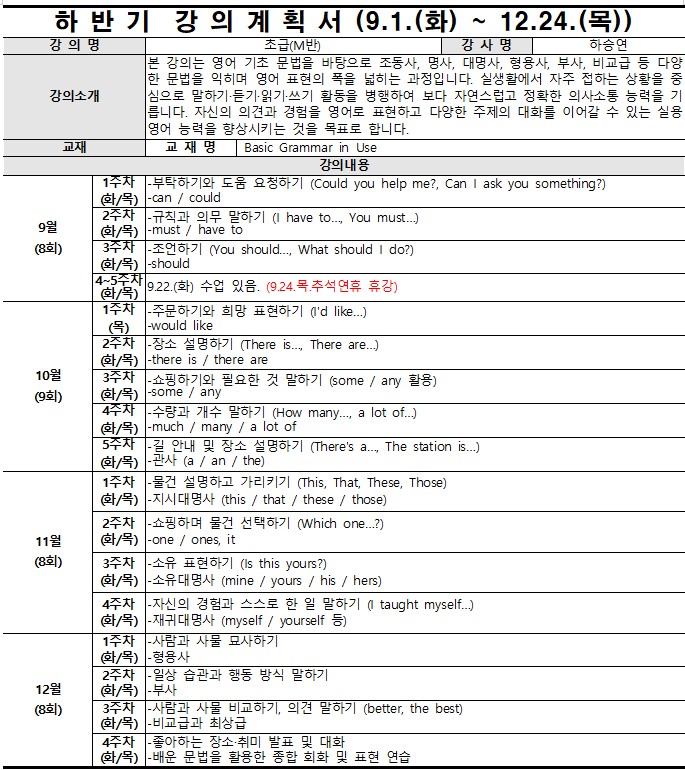 하 반 기 강 의 계 획 서 (9.1.(화) ~ 12.24.(목))

| 강 의 명 | 초급(M반) | 강 사 명 | 하승연 |
|---|---|---|---|
| 강의소개 | 본 강의는 영어 기초 문법을 바탕으로 조동사, 명사, 대명사, 형용사, 부사, 비교급 등 다양한 문법을 익히며 영어 표현의 폭을 넓히는 과정입니다. 실생활에서 자주 접하는 상황을 중심으로 말하기·듣기·읽기·쓰기 활동을 병행하여 보다 자연스럽고 정확한 의사소통 능력을 기릅니다. 자신의 의견과 경험을 영어로 표현하고 다양한 주제의 대화를 이어갈 수 있는 실용 영어 능력을 향상시키는 것을 목표로 합니다. | | |
| 교재 | 교 재 명 | Basic Grammar in Use | |

강의내용

| | | |
|---|---|---|
| 9월 (8회) | 1주차 (화/목) | -부탁하기와 도움 요청하기 (Could you help me?, Can I ask you something?) -can / could |
| | 2주차 (화/목) | -규칙과 의무 말하기 (I have to..., You must...) -must / have to |
| | 3주차 (화/목) | -조언하기 (You should..., What should I do?) -should |
| | 4~5주차 (화/목) | 9.22.(화) 수업 있음. (9.24.목.추석연휴 휴강) |
| 10월 (9회) | 1주차 (목) | -주문하기와 희망 표현하기 (I'd like...) -would like |
| | 2주차 (화/목) | -장소 설명하기 (There is..., There are...) -there is / there are |
| | 3주차 (화/목) | -쇼핑하기와 필요한 것 말하기 (some / any 활용) -some / any |
| | 4주차 (화/목) | -수량과 개수 말하기 (How many..., a lot of...) -much / many / a lot of |
| | 5주차 (화/목) | -길 안내 및 장소 설명하기 (There's a..., The station is...) -관사 (a / an / the) |
| 11월 (8회) | 1주차 (화/목) | -물건 설명하고 가리키기 (This, That, These, Those) -지시대명사 (this / that / these / those) |
| | 2주차 (화/목) | -쇼핑하며 물건 선택하기 (Which one...?) -one / ones, it |
| | 3주차 (화/목) | -소유 표현하기 (Is this yours?) -소유대명사 (mine / yours / his / hers) |
| | 4주차 (화/목) | -자신의 경험과 스스로 한 일 말하기 (I taught myself...) -재귀대명사 (myself / yourself 등) |
| 12월 (8회) | 1주차 (화/목) | -사람과 사물 묘사하기 -형용사 |
| | 2주차 (화/목) | -일상 습관과 행동 방식 말하기 -부사 |
| | 3주차 (화/목) | -사람과 사물 비교하기, 의견 말하기 (better, the best) -비교급과 최상급 |
| | 4주차 (화/목) | -좋아하는 장소·취미 발표 및 대화 -배운 문법을 활용한 종합 회화 및 표현 연습 |